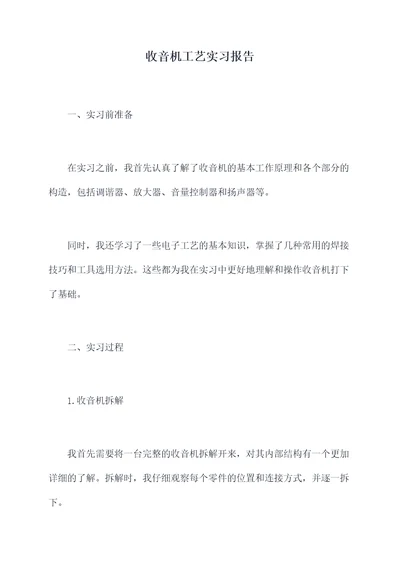 收音机工艺实习报告

一、实习前准备

在实习之前，我首先认真了解了收音机的基本工作原理和各个部分的构造，包括调谐器、放大器、音量控制器和扬声器等。

同时，我还学习了一些电子工艺的基本知识，掌握了几种常用的焊接技巧和工具选用方法。这些都为我在实习中更好地理解和操作收音机打下了基础。

二、实习过程

1.收音机拆解

我首先需要将一台完整的收音机拆解开来，对其内部结构有一个更加详细的了解。拆解时，我仔细观察每个零件的位置和连接方式，并逐一拆下。